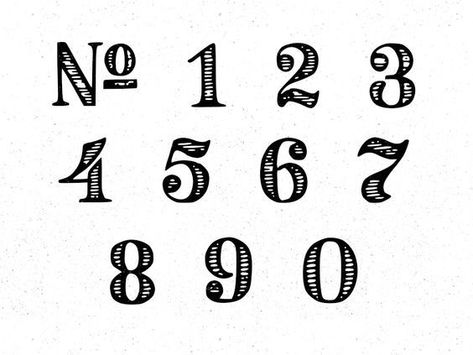 № 1 2 3
4 5 6 7
8 9 0